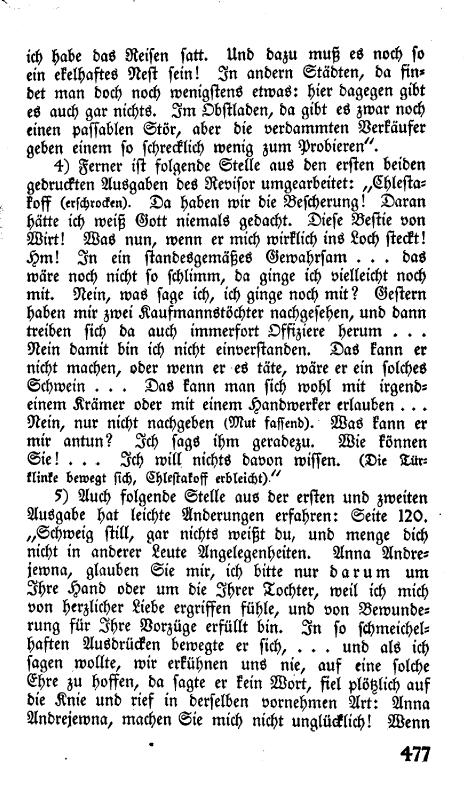 ich habe das Reisen satt. Und dazu muß es noch so ein ekelhaftes Nest sein! In andern Städten, da findet man doch noch wenigstens etwas: hier dagegen gibt es auch gar nichts. Im Obstladen, da gibt es zwar noch einen passablen Stör, aber die verdammten Verkäufer geben einem so schrecklich wenig zum Probieren".

4) Ferner ist folgende Stelle aus den ersten beiden gedruckten Ausgaben des Revisor umgearbeitet: „Chlestakoff (erschrocken). Da haben wir die Bescherung! Daran hätte ich weiß Gott niemals gedacht. Diese Bestie von Wirt! Was nun, wenn er mich wirklich ins Loch steckt! Hm! In ein standesgemäßes Gewahrsam . . . das wäre noch nicht so schlimm, da ginge ich vielleicht noch mit. Nein, was sage ich, ich ginge noch mit? Gestern haben mir zwei Kaufmannstöchter nachgesehen, und dann treiben sich da auch immerfort Offiziere herum . . . Nein damit bin ich nicht einverstanden. Das kann er nicht machen, oder wenn er es täte, wäre er ein solches Schwein . . . Das kann man sich wohl mit irgendeinem Krämer oder mit einem Handwerker erlauben . . . Nein, nur nicht nachgeben (Mut fassend). Was kann er mir antun? Ich sags ihm geradezu. Wie können Sie! . . . Ich will nichts davon wissen. (Die Türklinke bewegt sich, Chlestakoff erbleicht)."

5) Auch folgende Stelle aus der ersten und zweiten Ausgabe hat leichte Änderungen erfahren: Seite 120. „Schweig still, gar nichts weißt du, und menge dich nicht in anderer Leute Angelegenheiten. Anna Andrejewna, glauben Sie mir, ich bitte nur darum um Ihre Hand oder um die Ihrer Tochter, weil ich mich von herzlicher Liebe ergriffen fühle, und von Bewunderung für Ihre Vorzüge erfüllt bin. In so schmeichelhaften Ausdrücken bewegte er sich, . . . und als ich sagen wollte, wir erkühnen uns nie, auf eine solche Ehre zu hoffen, da sagte er kein Wort, fiel plötzlich auf die Knie und rief in derselben vornehmen Art: Anna Andrejewna, machen Sie mich nicht unglücklich! Wenn

477